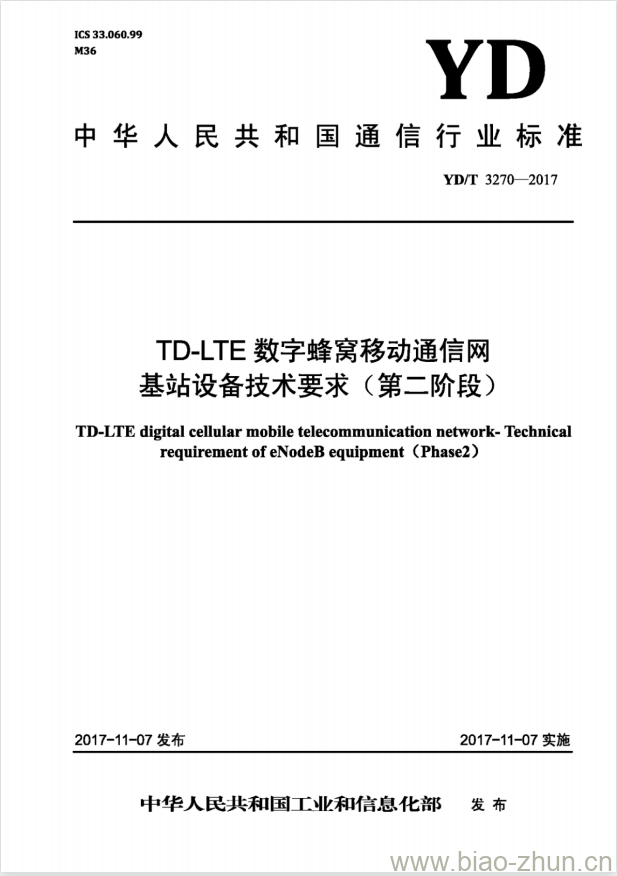 ICS 33.060.99
M36

YD

中华人民共和国通信行业标准

YD/T 3270—2017

TD-LTE 数字蜂窝移动通信网
基站设备技术要求（第二阶段）

TD-LTE digital cellular mobile telecommunication network- Technical requirement of eNodeB equipment（Phase2）

2017-11-07 发布

2017-11-07 实施

中华人民共和国工业和信息化部 发 布

www.biao-zhun.cn